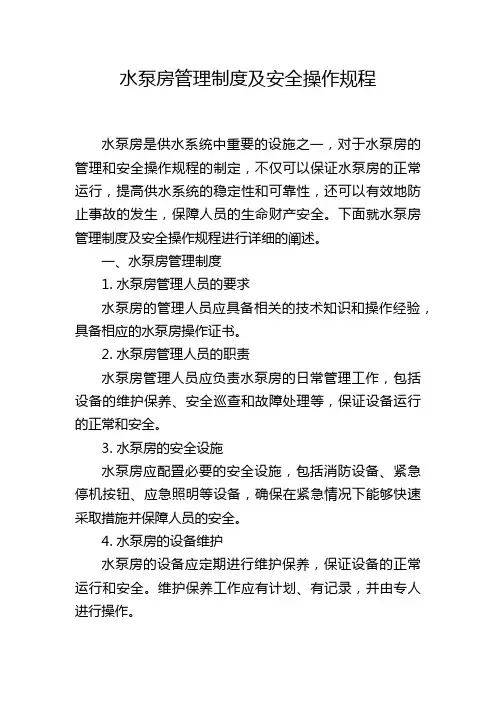 水泵房管理制度及安全操作规程

水泵房是供水系统中重要的设施之一，对于水泵房的管理和安全操作规程的制定，不仅可以保证水泵房的正常运行，提高供水系统的稳定性和可靠性，还可以有效地防止事故的发生，保障人员的生命财产安全。下面就水泵房管理制度及安全操作规程进行详细的阐述。

一、水泵房管理制度

1. 水泵房管理人员的要求

水泵房的管理人员应具备相关的技术知识和操作经验，具备相应的水泵房操作证书。

2. 水泵房管理人员的职责

水泵房管理人员应负责水泵房的日常管理工作，包括设备的维护保养、安全巡查和故障处理等，保证设备运行的正常和安全。

3. 水泵房的安全设施

水泵房应配置必要的安全设施，包括消防设备、紧急停机按钮、应急照明等设备，确保在紧急情况下能够快速采取措施并保障人员的安全。

4. 水泵房的设备维护

水泵房的设备应定期进行维护保养，保证设备的正常运行和安全。维护保养工作应有计划、有记录，并由专人进行操作。